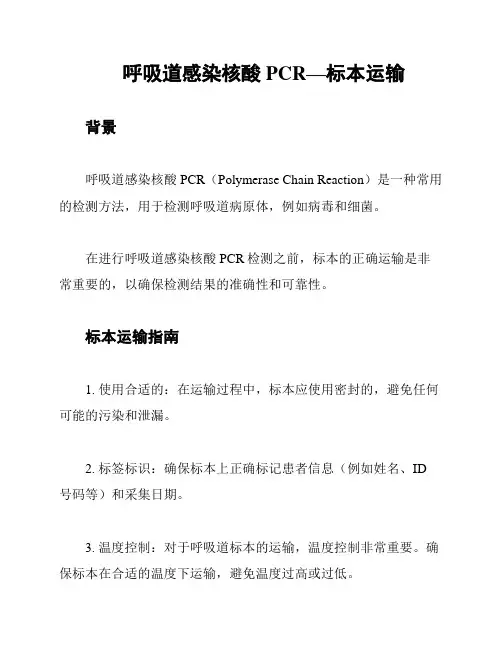 呼吸道感染核酸 PCR—标本运输

背景

呼吸道感染核酸 PCR（Polymerase Chain Reaction）是一种常用的检测方法，用于检测呼吸道病原体，例如病毒和细菌。

在进行呼吸道感染核酸 PCR 检测之前，标本的正确运输是非常重要的，以确保检测结果的准确性和可靠性。

标本运输指南

1. 使用合适的：在运输过程中，标本应使用密封的，避免任何可能的污染和泄漏。

2. 标签标识：确保标本上正确标记患者信息（例如姓名、ID 号码等）和采集日期。

3. 温度控制：对于呼吸道标本的运输，温度控制非常重要。确保标本在合适的温度下运输，避免温度过高或过低。